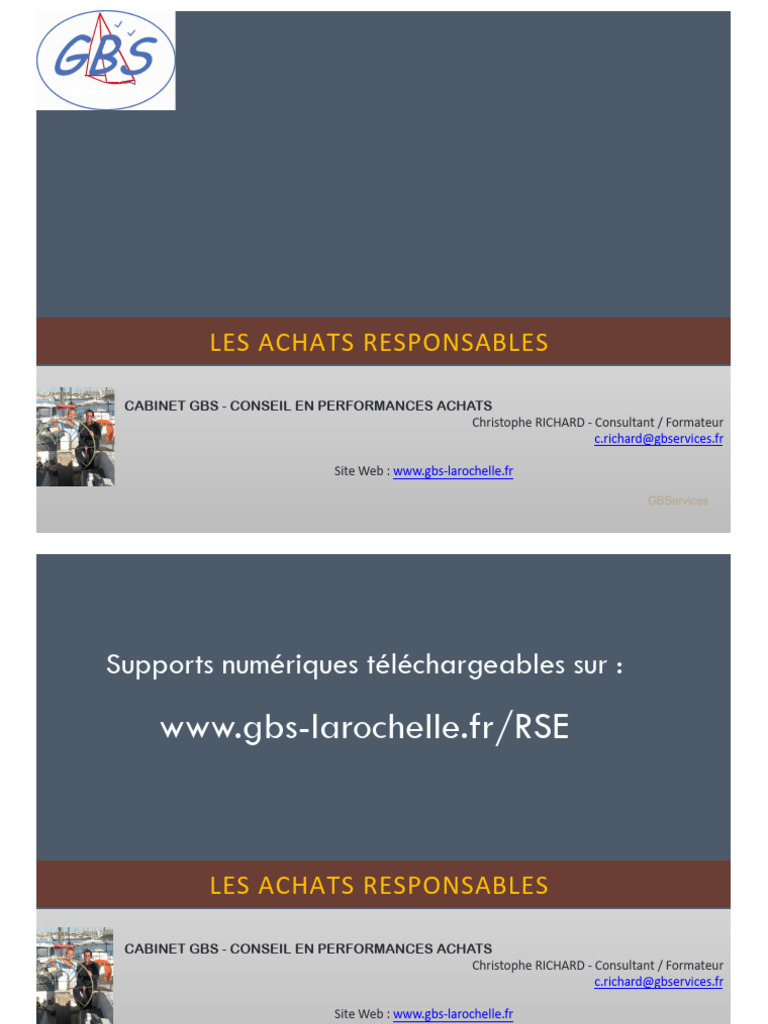 GBS

LES ACHATS RESPONSABLES

CABINET GBS - CONSEIL EN PERFORMANCES ACHATS
Christophe RICHARD - Consultant / Formateur
c.richard@gbservices.fr

Site Web : www.gbs-larochelle.fr

GBServices

Supports numériques téléchargeables sur :

www.gbs-larochelle.fr/RSE

LES ACHATS RESPONSABLES

CABINET GBS - CONSEIL EN PERFORMANCES ACHATS
Christophe RICHARD - Consultant / Formateur
c.richard@gbservices.fr

Site Web : www.gbs-larochelle.fr